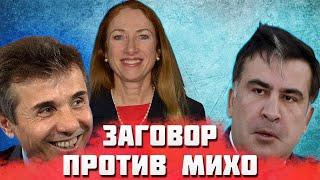 ЗАГОВОР
ПРОТИВ МИХО